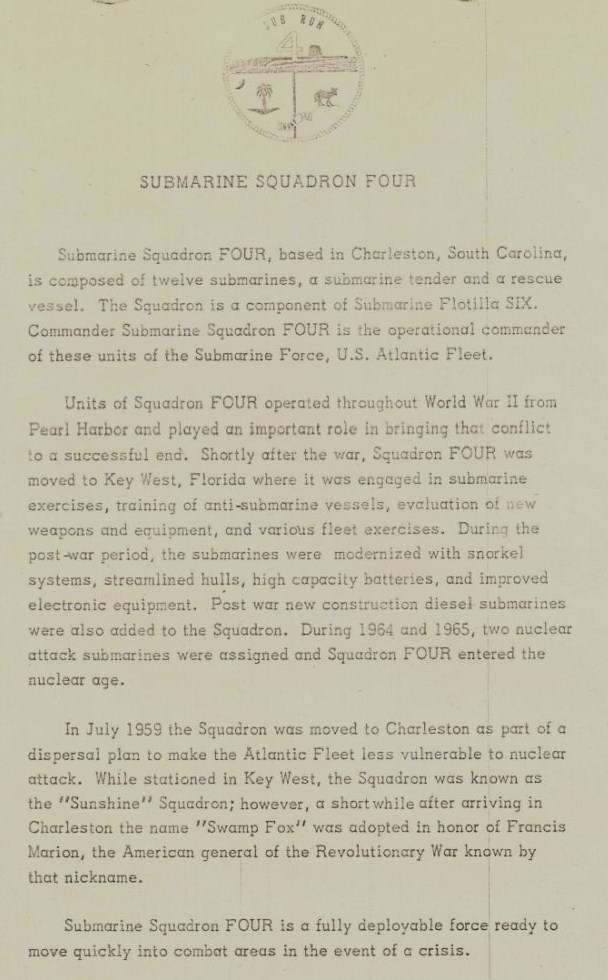 SUB RON 4

SUBMARINE SQUADRON FOUR

Submarine Squadron FOUR, based in Charleston, South Carolina, is composed of twelve submarines, a submarine tender and a rescue vessel. The Squadron is a component of Submarine Flotilla SIX. Commander Submarine Squadron FOUR is the operational commander of these units of the Submarine Force, U.S. Atlantic Fleet.

Units of Squadron FOUR operated throughout World War II from Pearl Harbor and played an important role in bringing that conflict to a successful end. Shortly after the war, Squadron FOUR was moved to Key West, Florida where it was engaged in submarine exercises, training of anti-submarine vessels, evaluation of new weapons and equipment, and various fleet exercises. During the post-war period, the submarines were modernized with snorkel systems, streamlined hulls, high capacity batteries, and improved electronic equipment. Post war new construction diesel submarines were also added to the Squadron. During 1964 and 1965, two nuclear attack submarines were assigned and Squadron FOUR entered the nuclear age.

In July 1959 the Squadron was moved to Charleston as part of a dispersal plan to make the Atlantic Fleet less vulnerable to nuclear attack. While stationed in Key West, the Squadron was known as the "Sunshine" Squadron; however, a short while after arriving in Charleston the name "Swamp Fox" was adopted in honor of Francis Marion, the American general of the Revolutionary War known by that nickname.

Submarine Squadron FOUR is a fully deployable force ready to move quickly into combat areas in the event of a crisis.